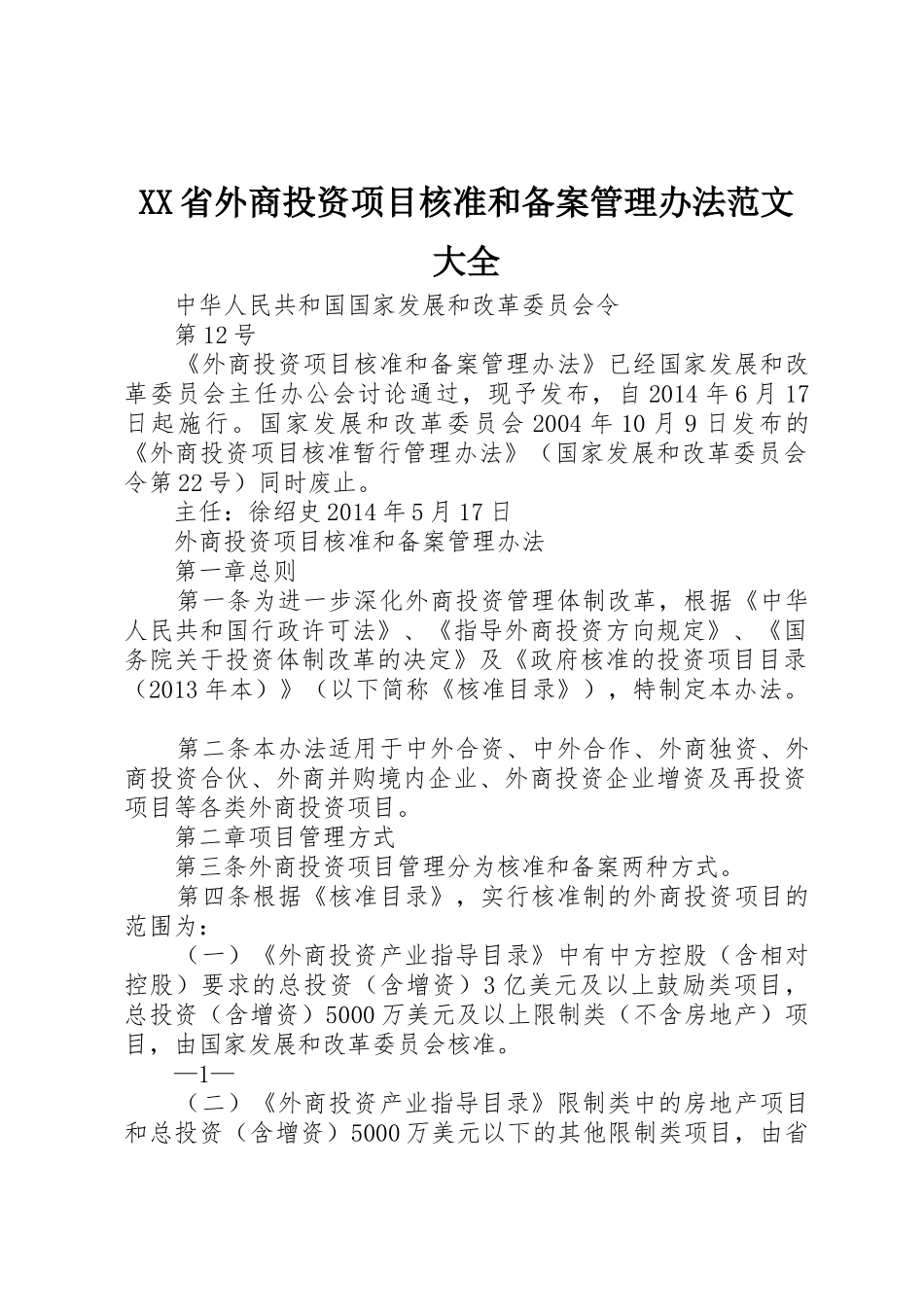 XX省外商投资项目核准和备案管理办法范文大全

中华人民共和国国家发展和改革委员会令

第12号

《外商投资项目核准和备案管理办法》已经国家发展和改革委员会主任办公会讨论通过，现予发布，自2014年6月17日起施行。国家发展和改革委员会2004年10月9日发布的《外商投资项目核准暂行管理办法》（国家发展和改革委员会令第22号）同时废止。

主任：徐绍史2014年5月17日

外商投资项目核准和备案管理办法

第一章总则

第一条为进一步深化外商投资管理体制改革，根据《中华人民共和国行政许可法》、《指导外商投资方向规定》、《国务院关于投资体制改革的决定》及《政府核准的投资项目目录（2013年本）》（以下简称《核准目录》），特制定本办法。

第二条本办法适用于中外合资、中外合作、外商独资、外商投资合伙、外商并购境内企业、外商投资企业增资及再投资项目等各类外商投资项目。

第二章项目管理方式

第三条外商投资项目管理分为核准和备案两种方式。

第四条根据《核准目录》，实行核准制的外商投资项目的范围为：

（一）《外商投资产业指导目录》中有中方控股（含相对控股）要求的总投资（含增资）3亿美元及以上鼓励类项目，总投资（含增资）5000万美元及以上限制类（不含房地产）项目，由国家发展和改革委员会核准。

—1—

（二）《外商投资产业指导目录》限制类中的房地产项目和总投资（含增资）5000万美元以下的其他限制类项目，由省